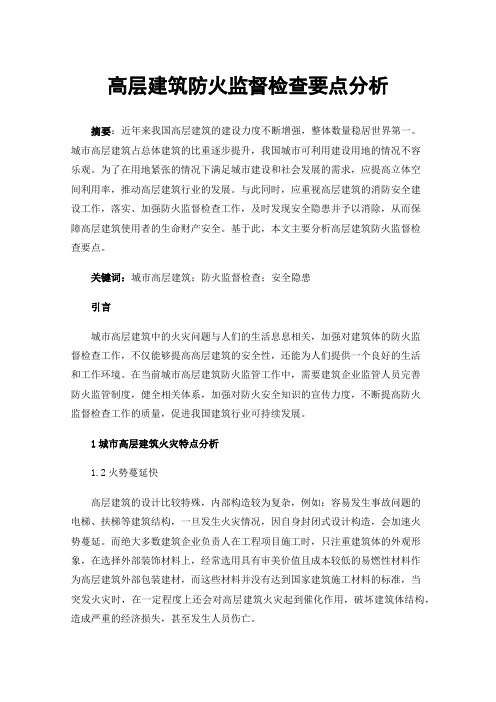 高层建筑防火监督检查要点分析

摘要：近年来我国高层建筑的建设力度不断增强，整体数量稳居世界第一。城市高层建筑占总体建筑的比重逐步提升，我国城市可利用建设用地的情况不容乐观。为了在用地紧张的情况下满足城市建设和社会发展的需求，应提高立体空间利用率，推动高层建筑行业的发展。与此同时，应重视高层建筑的消防安全建设工作，落实、加强防火监督检查工作，及时发现安全隐患并予以消除，从而保障高层建筑使用者的生命财产安全。基于此，本文主要分析高层建筑防火监督检查要点。

关键词：城市高层建筑；防火监督检查；安全隐患

引言

城市高层建筑中的火灾问题与人们的生活息息相关，加强对建筑体的防火监督检查工作，不仅能够提高高层建筑的安全性，还能为人们提供一个良好的生活和工作环境。在当前城市高层建筑防火监管工作中，需要建筑企业监管人员完善防火监管制度，健全相关体系，加强对防火安全知识的宣传力度，不断提高防火监督检查工作的质量，促进我国建筑行业可持续发展。

1 城市高层建筑火灾特点分析

1.2 火势蔓延快

高层建筑的设计比较特殊，内部构造较为复杂，例如：容易发生事故问题的电梯、扶梯等建筑结构，一旦发生火灾情况，因自身封闭式设计构造，会加速火势蔓延。而绝大多数建筑企业负责人在工程项目施工时，只注重建筑体的外观形象，在选择外部装饰材料上，经常选用具有审美价值且成本较低的易燃性材料作为高层建筑外部包装建材，而这些材料并没有达到国家建筑施工材料的标准，当突发火灾时，在一定程度上还会对高层建筑火灾起到催化作用，破坏建筑体结构，造成严重的经济损失，甚至发生人员伤亡。